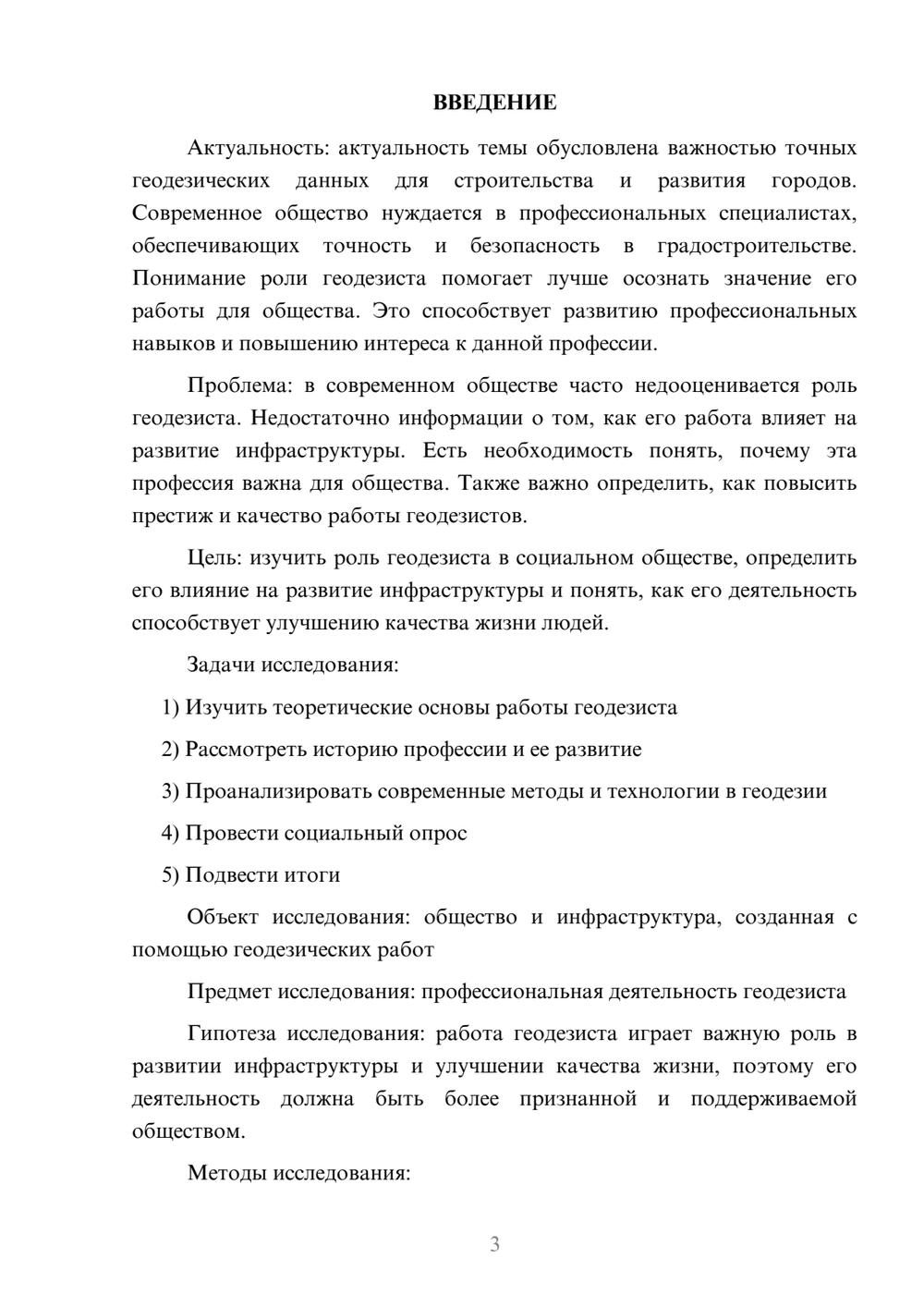 ВВЕДЕНИЕ

Актуальность: актуальность темы обусловлена важностью точных геодезических данных для строительства и развития городов. Современное общество нуждается в профессиональных специалистах, обеспечивающих точность и безопасность в градостроительстве. Понимание роли геодезиста помогает лучше осознать значение его работы для общества. Это способствует развитию профессиональных навыков и повышению интереса к данной профессии.

Проблема: в современном обществе часто недооценивается роль геодезиста. Недостаточно информации о том, как его работа влияет на развитие инфраструктуры. Есть необходимость понять, почему эта профессия важна для общества. Также важно определить, как повысить престиж и качество работы геодезистов.

Цель: изучить роль геодезиста в социальном обществе, определить его влияние на развитие инфраструктуры и понять, как его деятельность способствует улучшению качества жизни людей.

Задачи исследования:

1) Изучить теоретические основы работы геодезиста

2) Рассмотреть историю профессии и ее развитие

3) Проанализировать современные методы и технологии в геодезии

4) Провести социальный опрос

5) Подвести итоги

Объект исследования: общество и инфраструктура, созданная с помощью геодезических работ

Предмет исследования: профессиональная деятельность геодезиста

Гипотеза исследования: работа геодезиста играет важную роль в развитии инфраструктуры и улучшении качества жизни, поэтому его деятельность должна быть более признанной и поддерживаемой обществом.

Методы исследования:

3